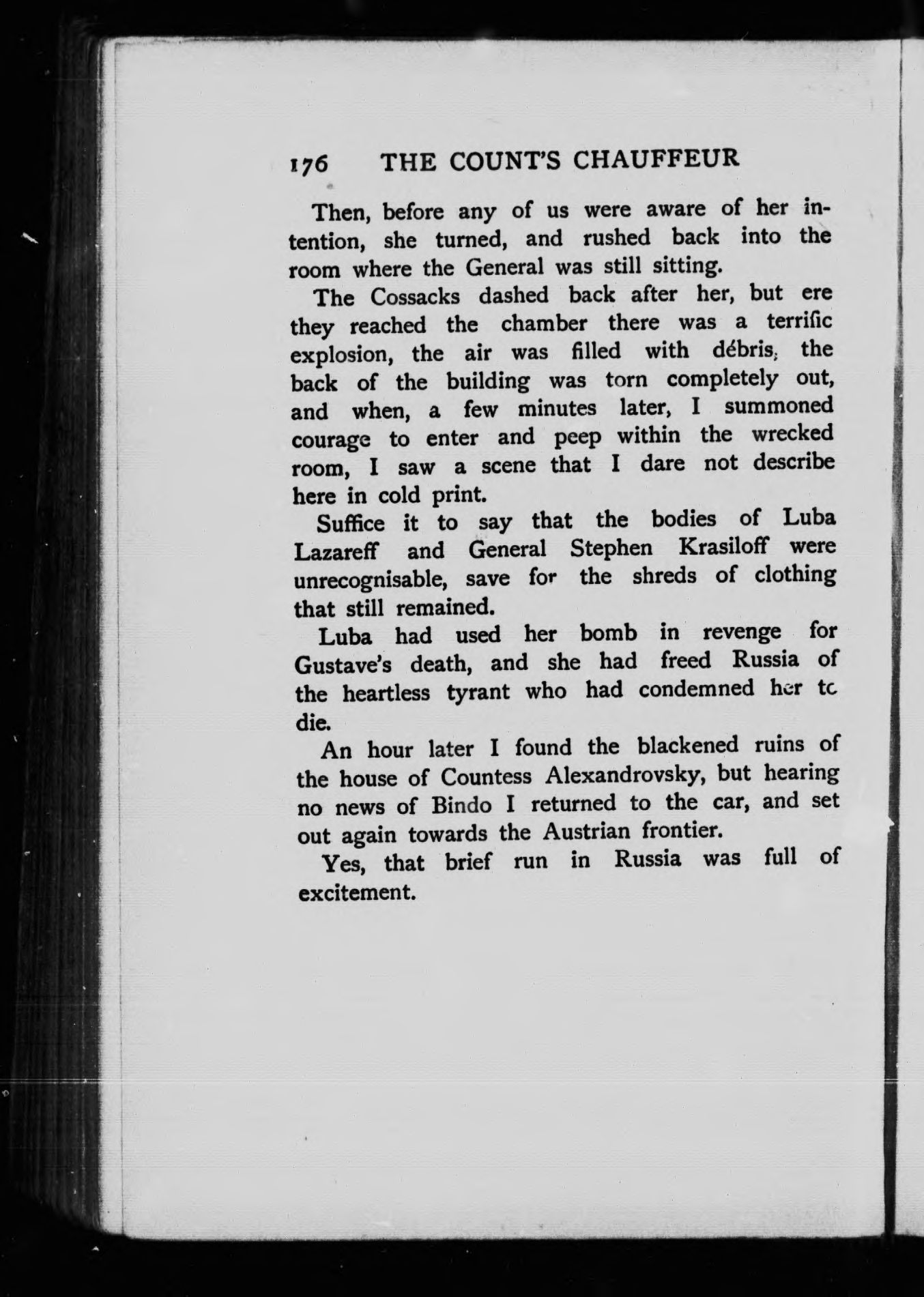 176 THE COUNT'S CHAUFFEUR

Then, before any of us were aware of her intention, she turned, and rushed back into the room where the General was still sitting.

The Cossacks dashed back after her, but ere they reached the chamber there was a terrific explosion, the air was filled with débris, the back of the building was torn completely out, and when, a few minutes later, I summoned courage to enter and peep within the wrecked room, I saw a scene that I dare not describe here in cold print.

Suffice it to say that the bodies of Luba Lazareff and General Stephen Krasiloff were unrecognisable, save for the shreds of clothing that still remained.

Luba had used her bomb in revenge for Gustave's death, and she had freed Russia of the heartless tyrant who had condemned her tc die.

An hour later I found the blackened ruins of the house of Countess Alexandrovsky, but hearing no news of Bindo I returned to the car, and set out again towards the Austrian frontier.

Yes, that brief run in Russia was full of excitement.